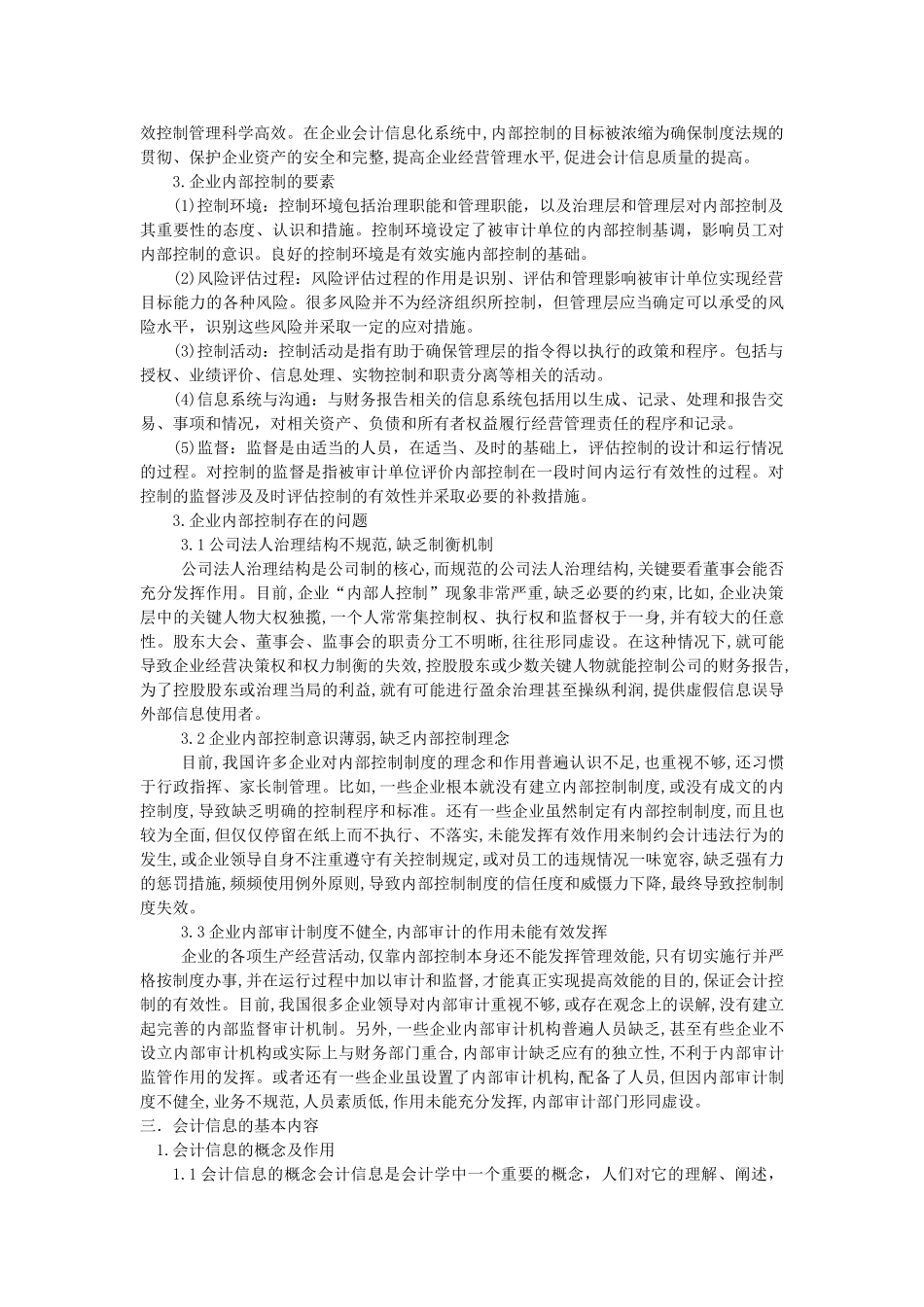 效控制管理科学高效。在企业会计信息化系统中,内部控制的目标被浓缩为确保制度法规的贯彻、保护企业资产的安全和完整,提高企业经营管理水平,促进会计信息质量的提高。

3.企业内部控制的要素

⑴控制环境：控制环境包括治理职能和管理职能，以及治理层和管理层对内部控制及其重要性的态度、认识和措施。控制环境设定了被审计单位的内部控制基调，影响员工对内部控制的意识。良好的控制环境是有效实施内部控制的基础。

⑵风险评估过程：风险评估过程的作用是识别、评估和管理影响被审计单位实现经营目标能力的各种风险。很多风险并不为经济组织所控制，但管理层应当确定可以承受的风险水平，识别这些风险并采取一定的应对措施。

⑶控制活动：控制活动是指有助于确保管理层的指令得以执行的政策和程序。包括与授权、业绩评价、信息处理、实物控制和职责分离等相关的活动。

⑷信息系统与沟通：与财务报告相关的信息系统包括用以生成、记录、处理和报告交易、事项和情况，对相关资产、负债和所有者权益履行经营管理责任的程序和记录。

⑸监督：监督是由适当的人员，在适当、及时的基础上，评估控制的设计和运行情况的过程。对控制的监督是指被审计单位评价内部控制在一段时间内运行有效性的过程。对控制的监督涉及及时评估控制的有效性并采取必要的补救措施。

3.企业内部控制存在的问题

3.1公司法人治理结构不规范,缺乏制衡机制

公司法人治理结构是公司制的核心,而规范的公司法人治理结构,关键要看董事会能否充分发挥作用。目前,企业“内部人控制”现象非常严重,缺乏必要的约束,比如,企业决策层中的关键人物大权独揽,一个人常常集控制权、执行权和监督权于一身,并有较大的任意性。股东大会、董事会、监事会的职责分工不明晰,往往形同虚设。在这种情况下,就可能导致企业经营决策权和权力制衡的失效,控股股东或少数关键人物就能控制公司的财务报告,为了控股股东或治理当局的利益,就有可能进行盈余治理甚至操纵利润,提供虚假信息误导外部信息使用者。

3.2企业内部控制意识薄弱,缺乏内部控制理念

目前,我国许多企业对内部控制制度的理念和作用普遍认识不足,也重视不够,还习惯于行政指挥、家长制管理。比如,一些企业根本就没有建立内部控制制度,或没有成文的内控制度,导致缺乏明确的控制程序和标准。还有一些企业虽然制定有内部控制制度,而且也较为全面,但仅仅停留在纸上而不执行、不落实,未能发挥有效作用来制约会计违法行为的发生,或企业领导自身不注重遵守有关控制规定,或对员工的违规情况一味宽容,缺乏强有力的惩罚措施,频频使用例外原则,导致内部控制制度的信任度和威慑力下降,最终导致控制制度失效。

3.3企业内部审计制度不健全,内部审计的作用未能有效发挥

企业的各项生产经营活动,仅靠内部控制本身还不能发挥管理效能,只有切实施行并严格按制度办事,并在运行过程中加以审计和监督,才能真正实现提高效能的目的,保证会计控制的有效性。目前,我国很多企业领导对内部审计重视不够,或存在观念上的误解,没有建立起完善的内部监督审计机制。另外,一些企业内部审计机构普遍人员缺乏,甚至有些企业不设立内部审计机构或实际上与财务部门重合,内部审计缺乏应有的独立性,不利于内部审计监管作用的发挥。或者还有一些企业虽设置了内部审计机构,配备了人员,但因内部审计制度不健全,业务不规范,人员素质低,作用未能充分发挥,内部审计部门形同虚设。

三．会计信息的基本内容

1.会计信息的概念及作用

1.1会计信息的概念会计信息是会计学中一个重要的概念，人们对它的理解、阐述，